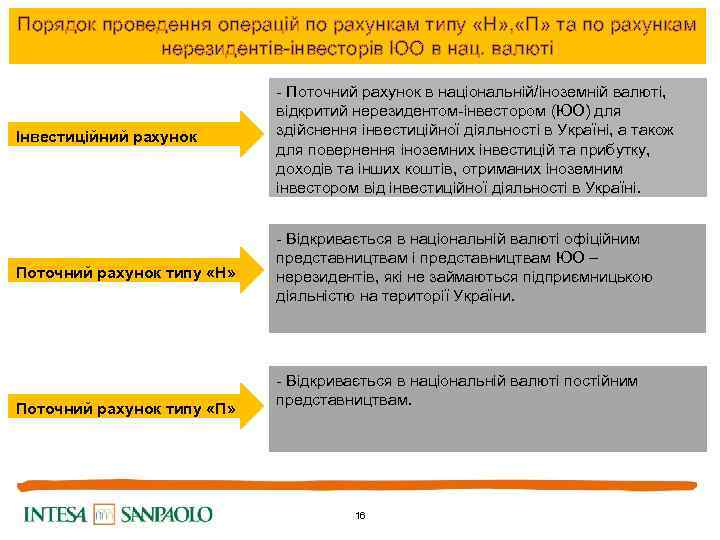 Порядок проведення операцій по рахункам типу «Н»,«П» та по рахункам нерезидентів-інвесторів ЮО в нац. валюті

Інвестиційний рахунок

- Поточний рахунок в національній/іноземній валюті, відкритий нерезидентом-інвестором (ЮО) для здійснення інвестиційної діяльності в Україні, а також для повернення іноземних інвестицій та прибутку, доходів та інших коштів, отриманих іноземним інвестором від інвестиційної діяльності в Україні.

Поточний рахунок типу «Н»

- Відкривається в національній валюті офіційним представництвам і представництвам ЮО – нерезидентів, які не займаються підприємницькою діяльністю на території України.

Поточний рахунок типу «П»

- Відкривається в національній валюті постійним представництвам.

INTESA SANPAOLO

16